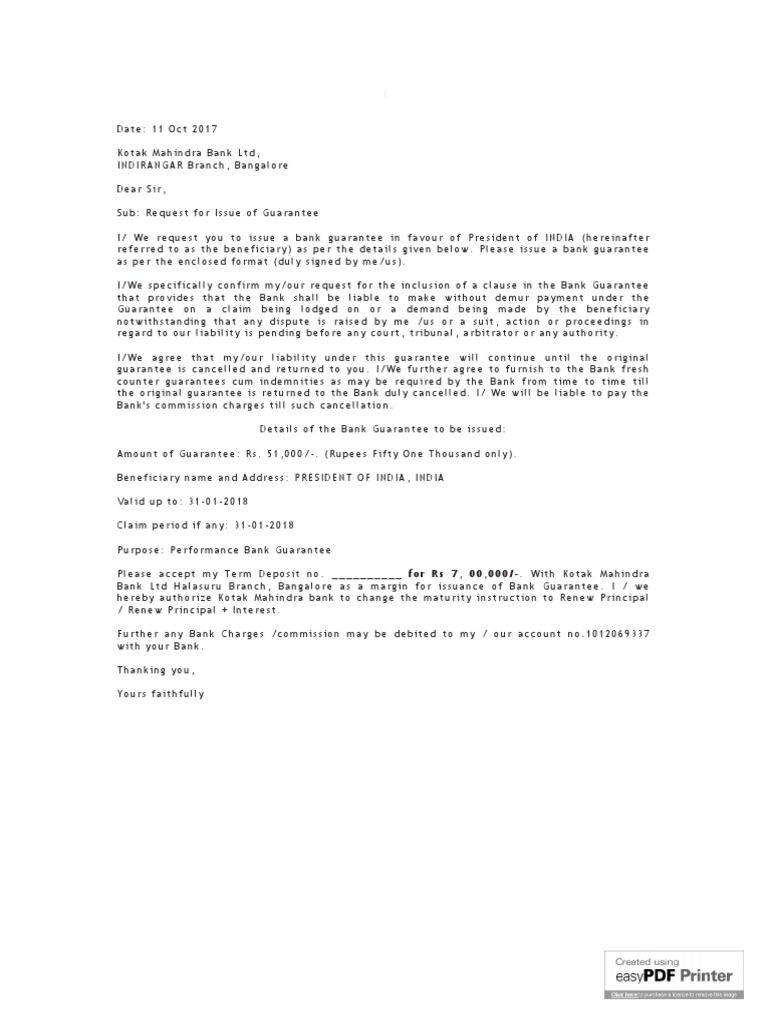 Date: 11 Oct 2017

Kotak Mahindra Bank Ltd,
INDIRANGAR Branch, Bangalore

Dear Sir,

Sub: Request for Issue of Guarantee

I/ We request you to issue a bank guarantee in favour of President of INDIA (hereinafter referred to as the beneficiary) as per the details given below. Please issue a bank guarantee as per the enclosed format (duly signed by me/us).

I/We specifically confirm my/our request for the inclusion of a clause in the Bank Guarantee that provides that the Bank shall be liable to make without demur payment under the Guarantee on a claim being lodged on or a demand being made by the beneficiary notwithstanding that any dispute is raised by me /us or a suit, action or proceedings in regard to our liability is pending before any court, tribunal, arbitrator or any authority.

I/We agree that my/our liability under this guarantee will continue until the original guarantee is cancelled and returned to you. I/We further agree to furnish to the Bank fresh counter guarantees cum indemnities as may be required by the Bank from time to time till the original guarantee is returned to the Bank duly cancelled. I/ We will be liable to pay the Bank's commission charges till such cancellation.

Details of the Bank Guarantee to be issued:

Amount of Guarantee: Rs. 51,000/-. (Rupees Fifty One Thousand only).

Beneficiary name and Address: PRESIDENT OF INDIA, INDIA

Valid up to: 31-01-2018

Claim period if any: 31-01-2018

Purpose: Performance Bank Guarantee

Please accept my Term Deposit no. __________ for Rs 7, 00,000/-. With Kotak Mahindra Bank Ltd Halasuru Branch, Bangalore as a margin for issuance of Bank Guarantee. I / we hereby authorize Kotak Mahindra bank to change the maturity instruction to Renew Principal / Renew Principal + Interest.

Further any Bank Charges /commission may be debited to my / our account no.1012069337 with your Bank.

Thanking you,

Yours faithfully

Created using
easyPDF Printer
Click here to purchase a license to remove this image